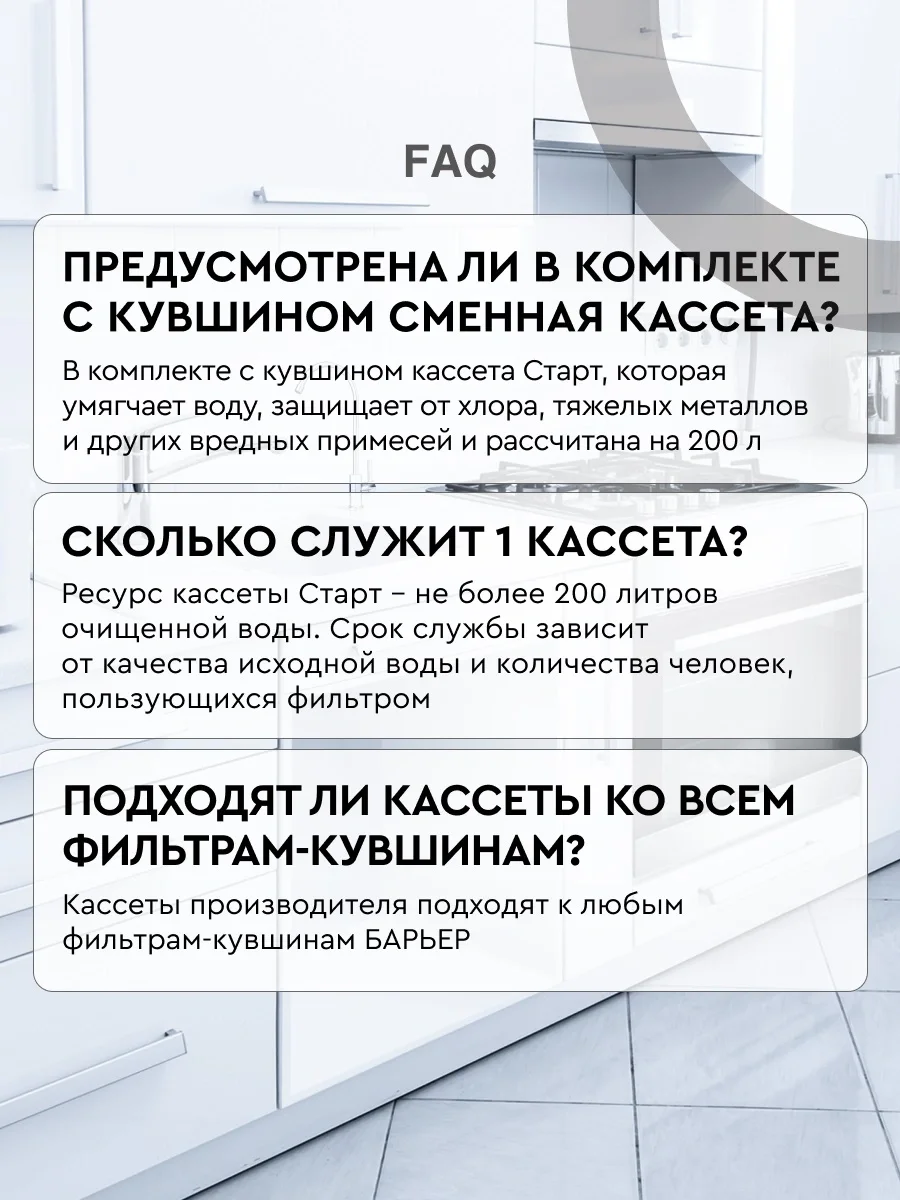 FAQ

ПРЕДУСМОТРЕНА ЛИ В КОМПЛЕКТЕ С КУВШИНОМ СМЕННАЯ КАССЕТА?

В комплекте с кувшином кассета Старт, которая умягчает воду, защищает от хлора, тяжелых металлов и других вредных примесей и рассчитана на 200 л

СКОЛЬКО СЛУЖИТ 1 КАССЕТА?

Ресурс кассеты Старт – не более 200 литров очищенной воды. Срок службы зависит от качества исходной воды и количества человек, пользующихся фильтром

ПОДХОДЯТ ЛИ КАССЕТЫ КО ВСЕМ ФИЛЬТРАМ-КУВШИНАМ?

Кассеты производителя подходят к любым фильтрам-кувшинам БАРЬЕР